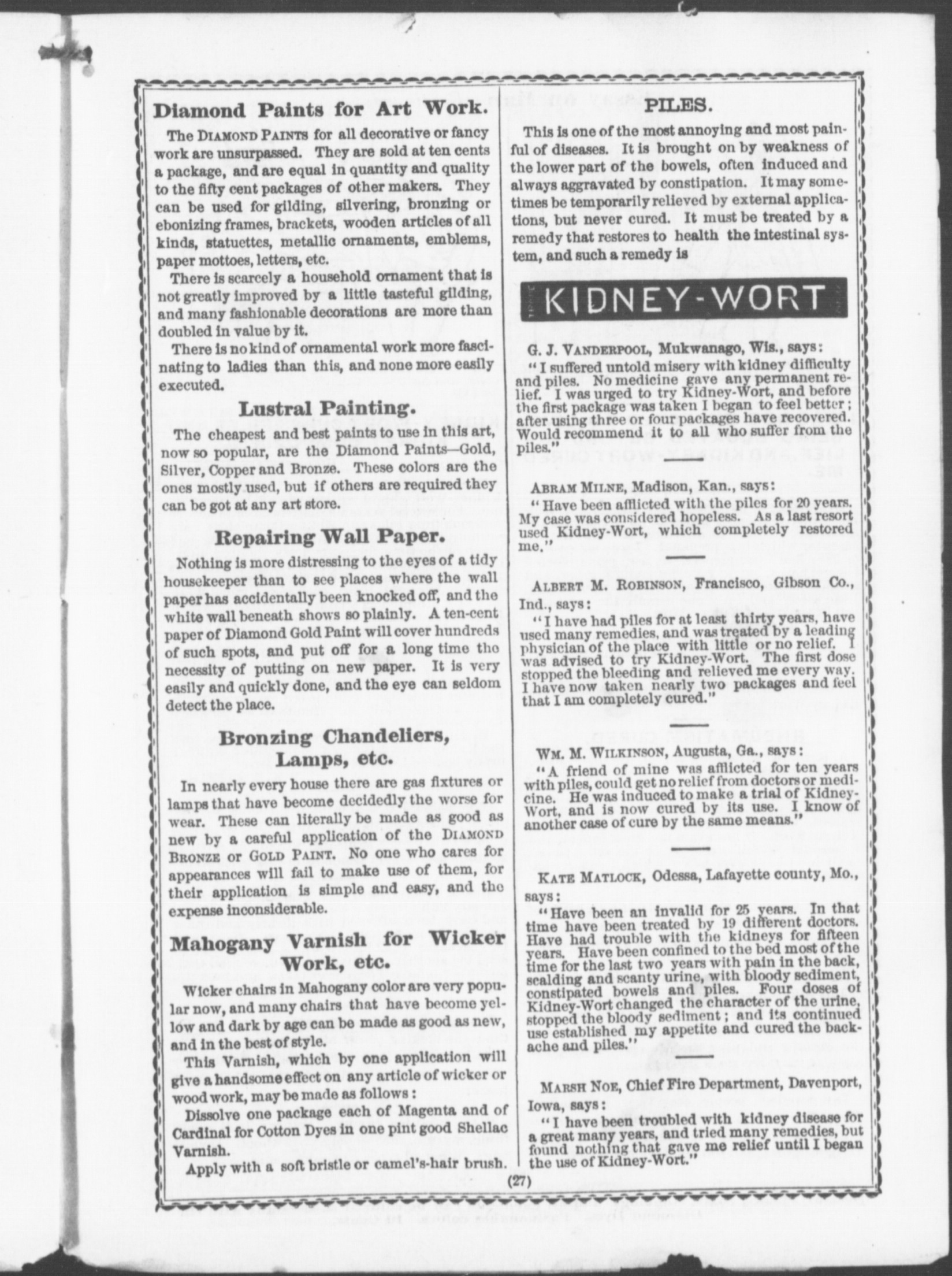 Diamond Paints for Art Work.

The DIAMOND PAINTS for all decorative or fancy work are unsurpassed. They are sold at ten cents a package, and are equal in quantity and quality to the fifty cent packages of other makers. They can be used for gilding, silvering, bronzing or ebonizing frames, brackets, wooden articles of all kinds, statuettes, metallic ornaments, emblems, paper mottoes, letters, etc.

There is scarcely a household ornament that is not greatly improved by a little tasteful gilding, and many fashionable decorations are more than doubled in value by it.

There is no kind of ornamental work more fascinating to ladies than this, and none more easily executed.

Lustral Painting.

The cheapest and best paints to use in this art, now so popular, are the Diamond Paints—Gold, Silver, Copper and Bronze. These colors are the ones mostly used, but if others are required they can be got at any art store.

Repairing Wall Paper.

Nothing is more distressing to the eyes of a tidy housekeeper than to see places where the wall paper has accidentally been knocked off, and the white wall beneath shows so plainly. A ten-cent paper of Diamond Gold Paint will cover hundreds of such spots, and put off for a long time the necessity of putting on new paper. It is very easily and quickly done, and the eye can seldom detect the place.

Bronzing Chandeliers, Lamps, etc.

In nearly every house there are gas fixtures or lamps that have become decidedly the worse for wear. These can literally be made as good as new by a careful application of the DIAMOND BRONZE or GOLD PAINT. No one who cares for appearances will fail to make use of them, for their application is simple and easy, and the expense inconsiderable.

Mahogany Varnish for Wicker Work, etc.

Wicker chairs in Mahogany color are very popular now, and many chairs that have become yellow and dark by age can be made as good as new, and in the best of style.

This Varnish, which by one application will give a handsome effect on any article of wicker or wood work, may be made as follows:

Dissolve one package each of Magenta and of Cardinal for Cotton Dyes in one pint good Shellac Varnish.

Apply with a soft bristle or camel's-hair brush.

PILES.

This is one of the most annoying and most painful of diseases. It is brought on by weakness of the lower part of the bowels, often induced and always aggravated by constipation. It may sometimes be temporarily relieved by external applications, but never cured. It must be treated by a remedy that restores to health the intestinal system, and such a remedy is

KIDNEY-WORT

G. J. VANDERPOOL, Mukwanago, Wis., says:
"I suffered untold misery with kidney difficulty and piles. No medicine gave any permanent relief. I was urged to try Kidney-Wort, and before the first package was taken I began to feel better; after using three or four packages have recovered. Would recommend it to all who suffer from the piles."

ABRAM MILNE, Madison, Kan., says:
"Have been afflicted with the piles for 20 years. My case was considered hopeless. As a last resort used Kidney-Wort, which completely restored me."

ALBERT M. ROBINSON, Francisco, Gibson Co., Ind., says:
"I have had piles for at least thirty years, have used many remedies, and was treated by a leading physician of the place with little or no relief. I was advised to try Kidney-Wort. The first dose stopped the bleeding and relieved me every way. I have now taken nearly two packages and feel that I am completely cured."

WM. M. WILKINSON, Augusta, Ga., says:
"A friend of mine was afflicted for ten years with piles, could get no relief from doctors or medicine. He was induced to make a trial of Kidney-Wort, and is now cured by its use. I know of another case of cure by the same means."

KATE MATLOCK, Odessa, Lafayette county, Mo., says:
"Have been an invalid for 25 years. In that time have been treated by 19 different doctors. Have had trouble with the kidneys for fifteen years. Have been confined to the bed most of the time for the last two years with pain in the back, scalding and scanty urine, with bloody sediment, constipated bowels and piles. Four doses of Kidney-Wort changed the character of the urine, stopped the bloody sediment; and its continued use established my appetite and cured the backache and piles."

MARSH NOE, Chief Fire Department, Davenport, Iowa, says:
"I have been troubled with kidney disease for a great many years, and tried many remedies, but found nothing that gave me relief until I began the use of Kidney-Wort."

(27)